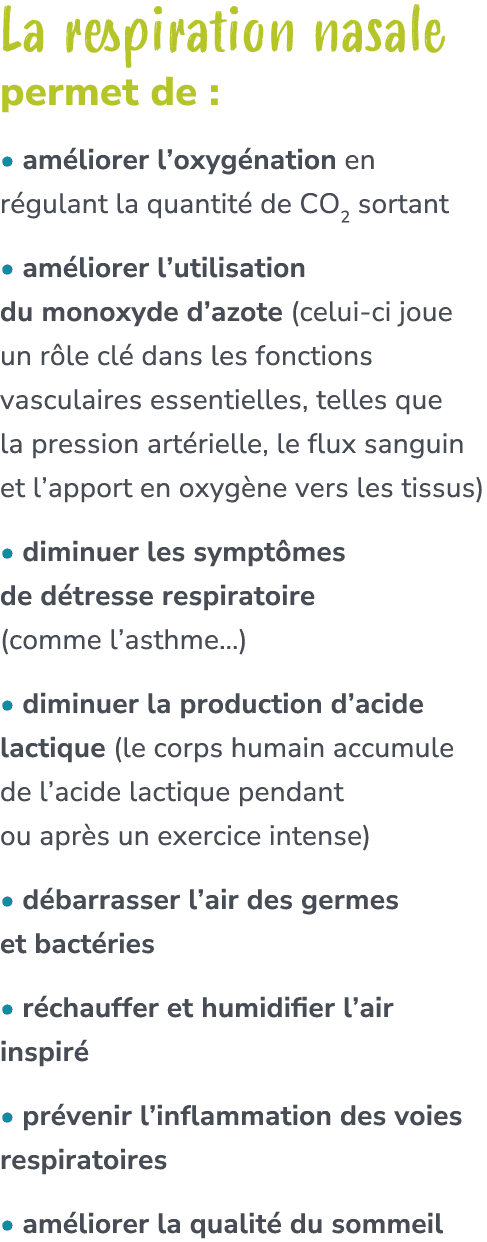 La respiration nasale
permet de :

• améliorer l’oxygénation en régulant la quantité de $CO_2$ sortant

• améliorer l’utilisation du monoxyde d’azote (celui-ci joue un rôle clé dans les fonctions vasculaires essentielles, telles que la pression artérielle, le flux sanguin et l’apport en oxygène vers les tissus)

• diminuer les symptômes de détresse respiratoire (comme l’asthme...)

• diminuer la production d’acide lactique (le corps humain accumule de l’acide lactique pendant ou après un exercice intense)

• débarrasser l’air des germes et bactéries

• réchauffer et humidifier l’air inspiré

• prévenir l’inflammation des voies respiratoires

• améliorer la qualité du sommeil